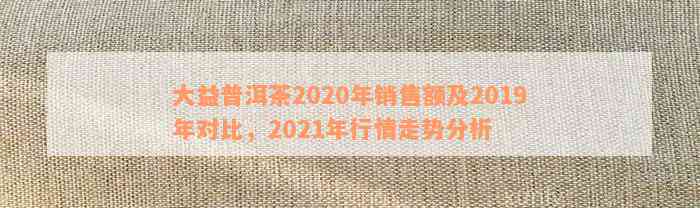 大益普洱茶2020年销售额及2019年对比，2021年行情走势分析